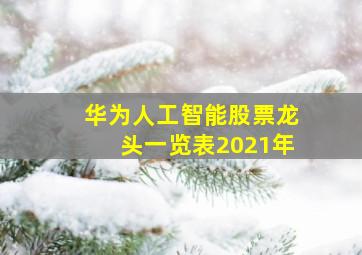 华为人工智能股票龙头一览表2021年